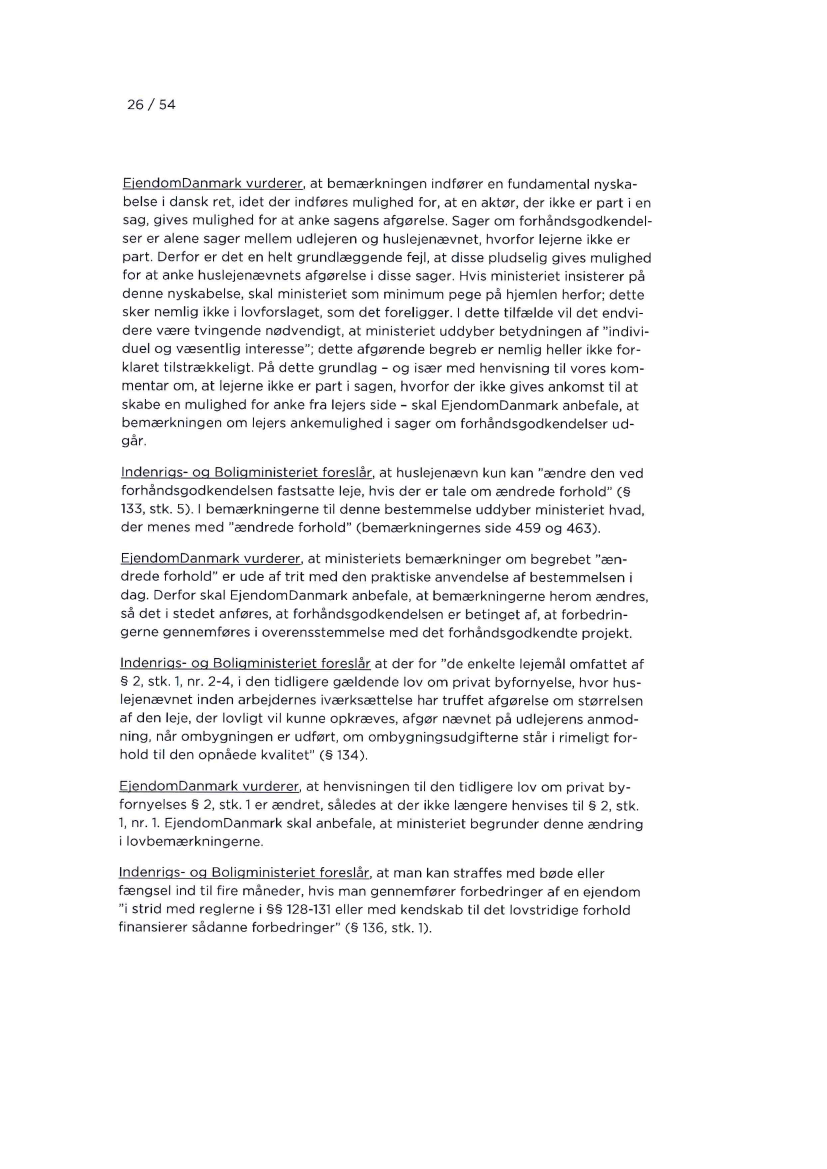 26 / 54

EjendomDanmark vurderer, at bemærkningen indfører en fundamental nyskabelse i dansk ret, idet der indføres mulighed for, at en aktør, der ikke er part i en sag, gives mulighed for at anke sagens afgørelse. Sager om forhåndsgodkendelser er alene sager mellem udlejeren og huslejenævnet, hvorfor lejerne ikke er part. Derfor er det en helt grundlæggende fejl, at disse pludselig gives mulighed for at anke huslejenævnets afgørelse i disse sager. Hvis ministeriet insisterer på denne nyskabelse, skal ministeriet som minimum pege på hjemlen herfor; dette sker nemlig ikke i lovforslaget, som det foreligger. I dette tilfælde vil det endvidere være tvingende nødvendigt, at ministeriet uddyber betydningen af "individuel og væsentlig interesse"; dette afgørende begreb er nemlig heller ikke forklaret tilstrækkeligt. På dette grundlag – og især med henvisning til vores kommentar om, at lejerne ikke er part i sagen, hvorfor der ikke gives ankomst til at skabe en mulighed for anke fra lejers side – skal EjendomDanmark anbefale, at bemærkningen om lejers ankemulighed i sager om forhåndsgodkendelser udgår.

Indenrigs- og Boligministeriet foreslår, at huslejenævn kun kan "ændre den ved forhåndsgodkendelsen fastsatte leje, hvis der er tale om ændrede forhold" (§ 133, stk. 5). I bemærkningerne til denne bestemmelse uddyber ministeriet hvad, der menes med "ændrede forhold" (bemærkningernes side 459 og 463).

EjendomDanmark vurderer, at ministeriets bemærkninger om begrebet "ændrede forhold" er ude af trit med den praktiske anvendelse af bestemmelsen i dag. Derfor skal EjendomDanmark anbefale, at bemærkningerne herom ændres, så det i stedet anføres, at forhåndsgodkendelsen er betinget af, at forbedringerne gennemføres i overensstemmelse med det forhåndsgodkendte projekt.

Indenrigs- og Boligministeriet foreslår at der for "de enkelte lejemål omfattet af § 2, stk. 1, nr. 2-4, i den tidligere gældende lov om privat byfornyelse, hvor huslejenævnet inden arbejdernes iværksættelse har truffet afgørelse om størrelsen af den leje, der lovligt vil kunne opkræves, afgør nævnet på udlejerens anmodning, når ombygningen er udført, om ombygningsudgifterne står i rimeligt forhold til den opnåede kvalitet" (§ 134).

EjendomDanmark vurderer, at henvisningen til den tidligere lov om privat byfornyelses § 2, stk. 1 er ændret, således at der ikke længere henvises til § 2, stk. 1, nr. 1. EjendomDanmark skal anbefale, at ministeriet begrunder denne ændring i lovbemærkningerne.

Indenrigs- og Boligministeriet foreslår, at man kan straffes med bøde eller fængsel ind til fire måneder, hvis man gennemfører forbedringer af en ejendom "i strid med reglerne i §§ 128-131 eller med kendskab til det lovstridige forhold finansierer sådanne forbedringer" (§ 136, stk. 1).